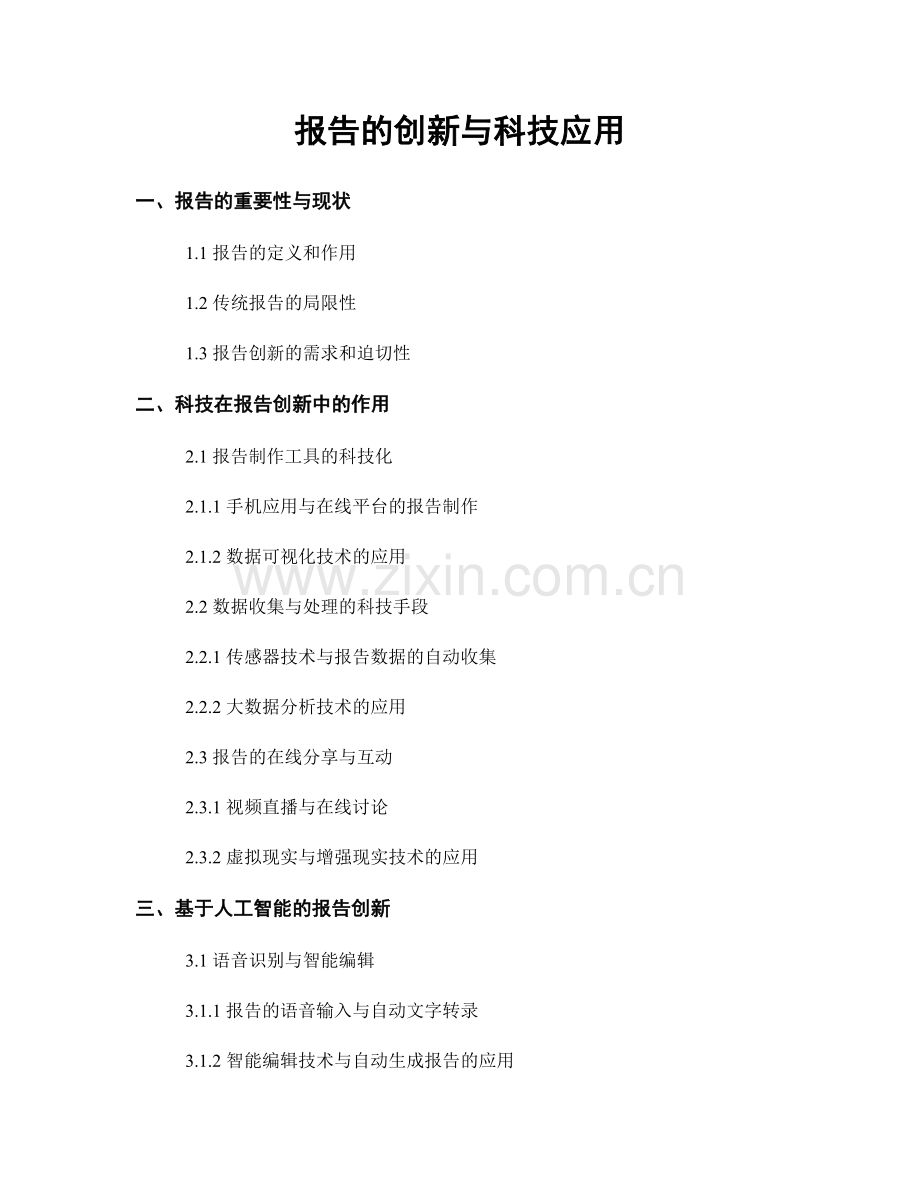 报告的创新与科技应用

一、报告的重要性与现状

1.1 报告的定义和作用

1.2 传统报告的局限性

1.3 报告创新的需求和迫切性

二、科技在报告创新中的作用

2.1 报告制作工具的科技化

2.1.1 手机应用与在线平台的报告制作

2.1.2 数据可视化技术的应用

www.zixin.com.cn

2.2 数据收集与处理的科技手段

2.2.1 传感器技术与报告数据的自动收集

2.2.2 大数据分析技术的应用

2.3 报告的在线分享与互动

2.3.1 视频直播与在线讨论

2.3.2 虚拟现实与增强现实技术的应用

三、基于人工智能的报告创新

3.1 语音识别与智能编辑

3.1.1 报告的语音输入与自动文字转录

3.1.2 智能编辑技术与自动生成报告的应用